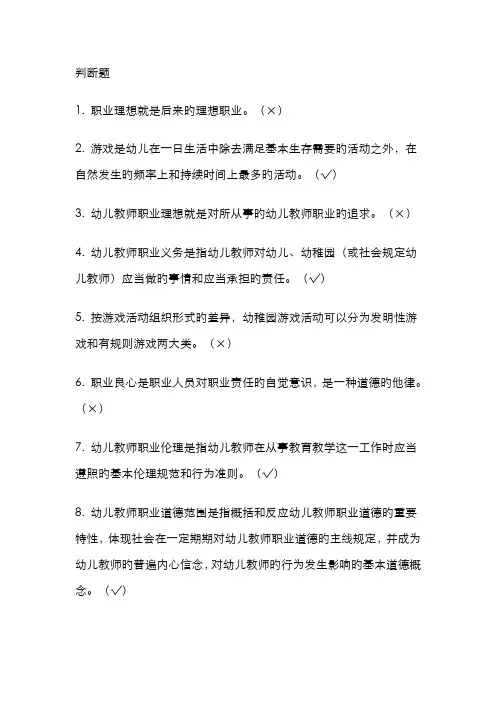 判断题

1. 职业理想就是后来的理想职业。（×）

2. 游戏是幼儿在一日生活中除去满足基本生存需要的活动之外，在自然发生的频率上和持续时间上最多的活动。（√）

3. 幼儿教师职业理想就是对所从事的幼儿教师职业的追求。（×）

4. 幼儿教师职业义务是指幼儿教师对幼儿、幼稚园（或社会规定幼儿教师）应当做的事情和应当承担的责任。（√）

5. 按游戏活动组织形式的差异，幼稚园游戏活动可以分为发明性游戏和有规则游戏两大类。（×）

6. 职业良心是职业人员对职业责任的自觉意识，是一种道德的他律。（×）

7. 幼儿教师职业伦理是指幼儿教师在从事教育教学这一工作时应当遵照的基本伦理规范和行为准则。（√）

8. 幼儿教师职业道德范围是指概括和反应幼儿教师职业道德的重要特性，体现社会在一定期期对幼儿教师职业道德的主线规定，并成为幼儿教师的普遍内心信念，对幼儿教师的行为发生影响的基本道德概念。（√）